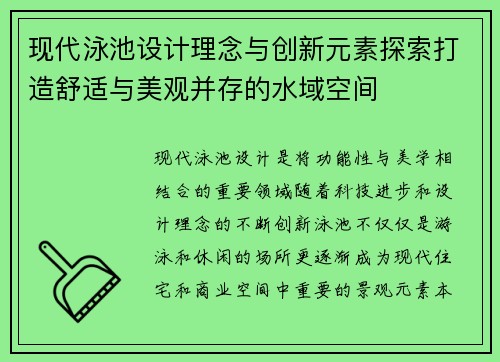 现代泳池设计理念与创新元素探索打造舒适与美观并存的水域空间

现代泳池设计是将功能性与美学相结合的重要领域随着科技进步和设计理念的不断创新泳池不仅仅是游泳和休闲的场所更逐渐成为现代住宅和商业空间中重要的景观元素本